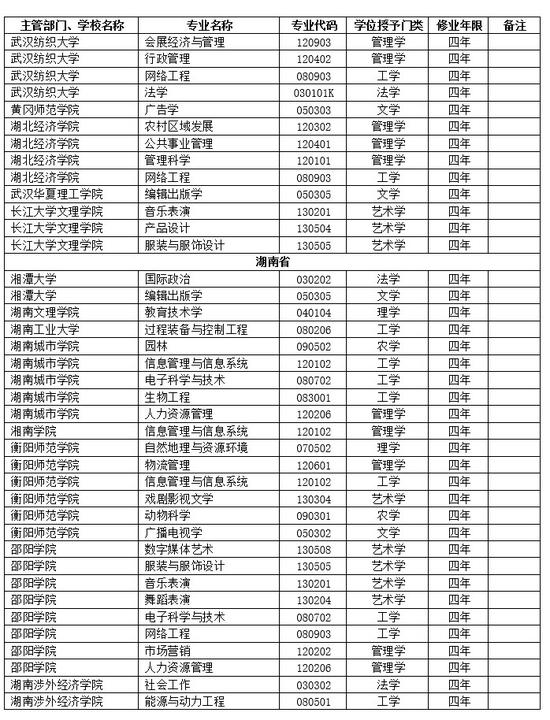 | 主管部门、学校名称 | 专业名称 | 专业代码 | 学位授予门类 | 修业年限 | 备注 |
|---|---|---|---|---|---|
| 武汉纺织大学 | 会展经济与管理 | 120903 | 管理学 | 四年 | |
| 武汉纺织大学 | 行政管理 | 120402 | 管理学 | 四年 | |
| 武汉纺织大学 | 网络工程 | 080903 | 工学 | 四年 | |
| 武汉纺织大学 | 法学 | 030101K | 法学 | 四年 | |
| 黄冈师范学院 | 广告学 | 050303 | 文学 | 四年 | |
| 湖北经济学院 | 农村区域发展 | 120302 | 管理学 | 四年 | |
| 湖北经济学院 | 公共事业管理 | 120401 | 管理学 | 四年 | |
| 湖北经济学院 | 管理科学 | 120101 | 管理学 | 四年 | |
| 湖北经济学院 | 网络工程 | 080903 | 工学 | 四年 | |
| 武汉华夏理工学院 | 编辑出版学 | 050305 | 文学 | 四年 | |
| 长江大学文理学院 | 音乐表演 | 130201 | 艺术学 | 四年 | |
| 长江大学文理学院 | 产品设计 | 130504 | 艺术学 | 四年 | |
| 长江大学文理学院 | 服装与服饰设计 | 130505 | 艺术学 | 四年 | |
| 湖南省 | | | | | |
| 湘潭大学 | 国际政治 | 030202 | 法学 | 四年 | |
| 湘潭大学 | 编辑出版学 | 050305 | 文学 | 四年 | |
| 湖南文理学院 | 教育技术学 | 040104 | 理学 | 四年 | |
| 湖南工业大学 | 过程装备与控制工程 | 080206 | 工学 | 四年 | |
| 湖南城市学院 | 园林 | 090502 | 农学 | 四年 | |
| 湖南城市学院 | 信息管理与信息系统 | 120102 | 工学 | 四年 | |
| 湖南城市学院 | 电子科学与技术 | 080702 | 工学 | 四年 | |
| 湖南城市学院 | 生物工程 | 083001 | 工学 | 四年 | |
| 湖南城市学院 | 人力资源管理 | 120206 | 管理学 | 四年 | |
| 湘南学院 | 信息管理与信息系统 | 120102 | 管理学 | 四年 | |
| 衡阳师范学院 | 自然地理与资源环境 | 070502 | 理学 | 四年 | |
| 衡阳师范学院 | 物流管理 | 120601 | 管理学 | 四年 | |
| 衡阳师范学院 | 信息管理与信息系统 | 120102 | 工学 | 四年 | |
| 衡阳师范学院 | 戏剧影视文学 | 130304 | 艺术学 | 四年 | |
| 衡阳师范学院 | 动物科学 | 090301 | 农学 | 四年 | |
| 衡阳师范学院 | 广播电视学 | 050302 | 文学 | 四年 | |
| 邵阳学院 | 数字媒体艺术 | 130508 | 艺术学 | 四年 | |
| 邵阳学院 | 服装与服饰设计 | 130505 | 艺术学 | 四年 | |
| 邵阳学院 | 音乐表演 | 130201 | 艺术学 | 四年 | |
| 邵阳学院 | 舞蹈表演 | 130204 | 艺术学 | 四年 | |
| 邵阳学院 | 电子科学与技术 | 080702 | 工学 | 四年 | |
| 邵阳学院 | 网络工程 | 080903 | 工学 | 四年 | |
| 邵阳学院 | 市场营销 | 120202 | 管理学 | 四年 | |
| 邵阳学院 | 人力资源管理 | 120206 | 管理学 | 四年 | |
| 湖南涉外经济学院 | 社会工作 | 030302 | 法学 | 四年 | |
| 湖南涉外经济学院 | 能源与动力工程 | 080501 | 工学 | 四年 | |